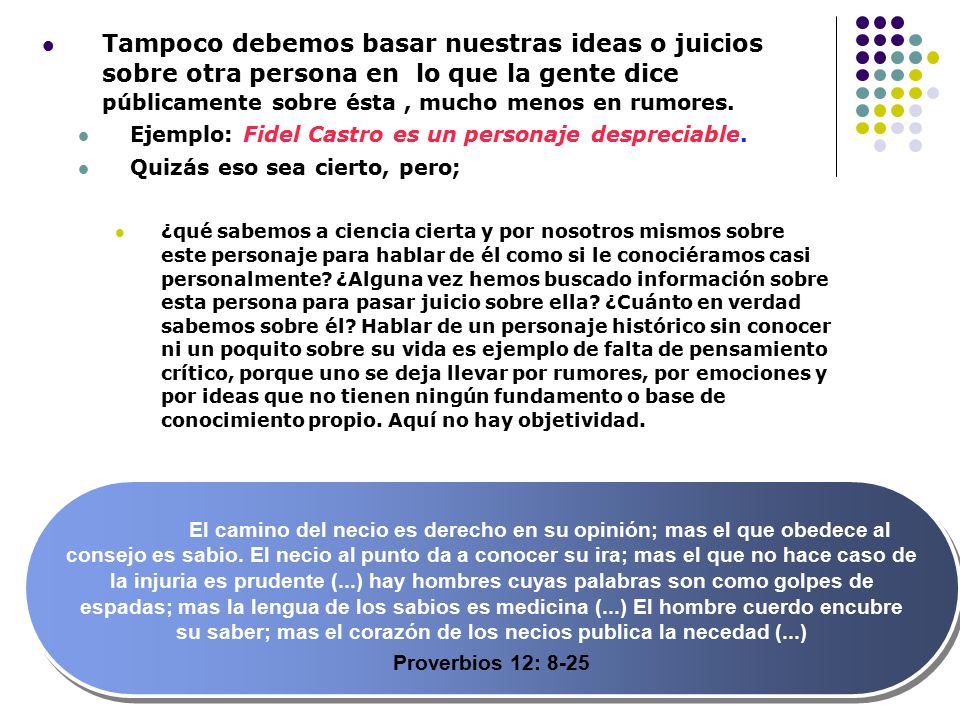 Tampoco debemos basar nuestras ideas o juicios sobre otra persona en lo que la gente dice públicamente sobre ésta , mucho menos en rumores.

Ejemplo: Fidel Castro es un personaje despreciable.

Quizás eso sea cierto, pero;

¿qué sabemos a ciencia cierta y por nosotros mismos sobre este personaje para hablar de él como si le conociéramos casi personalmente? ¿Alguna vez hemos buscado información sobre esta persona para pasar juicio sobre ella? ¿Cuánto en verdad sabemos sobre él? Hablar de un personaje histórico sin conocer ni un poquito sobre su vida es ejemplo de falta de pensamiento crítico, porque uno se deja llevar por rumores, por emociones y por ideas que no tienen ningún fundamento o base de conocimiento propio. Aquí no hay objetividad.

El camino del necio es derecho en su opinión; mas el que obedece al consejo es sabio. El necio al punto da a conocer su ira; mas el que no hace caso de la injuria es prudente (...) hay hombres cuyas palabras son como golpes de espadas; mas la lengua de los sabios es medicina (...) El hombre cuerdo encubre su saber; mas el corazón de los necios publica la necedad (...)

Proverbios 12: 8-25